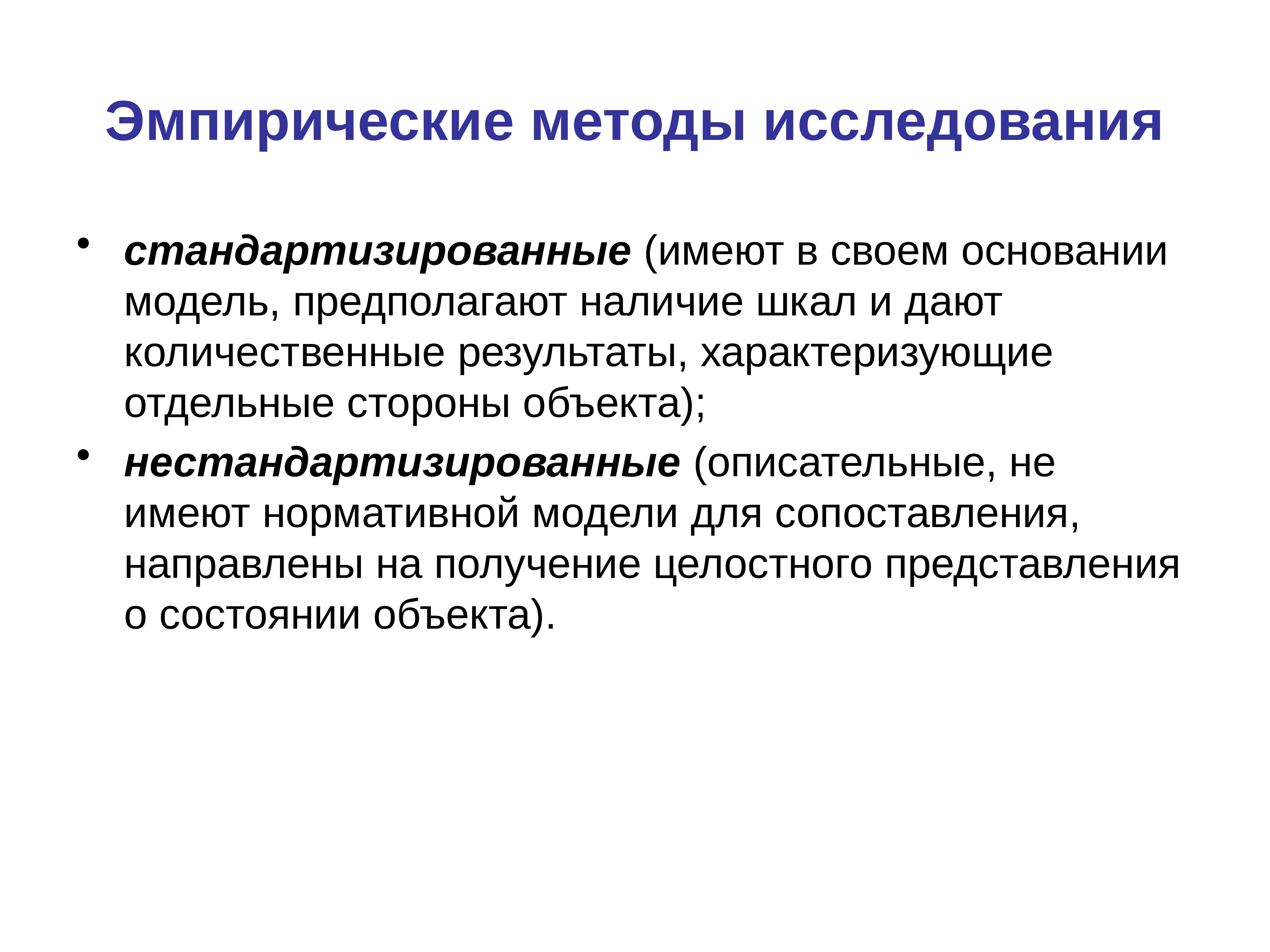 Эмпирические методы исследования

• стандартизированные (имеют в своем основании модель, предполагают наличие шкал и дают количественные результаты, характеризующие отдельные стороны объекта);
• нестандартизированные (описательные, не имеют нормативной модели для сопоставления, направлены на получение целостного представления о состоянии объекта).